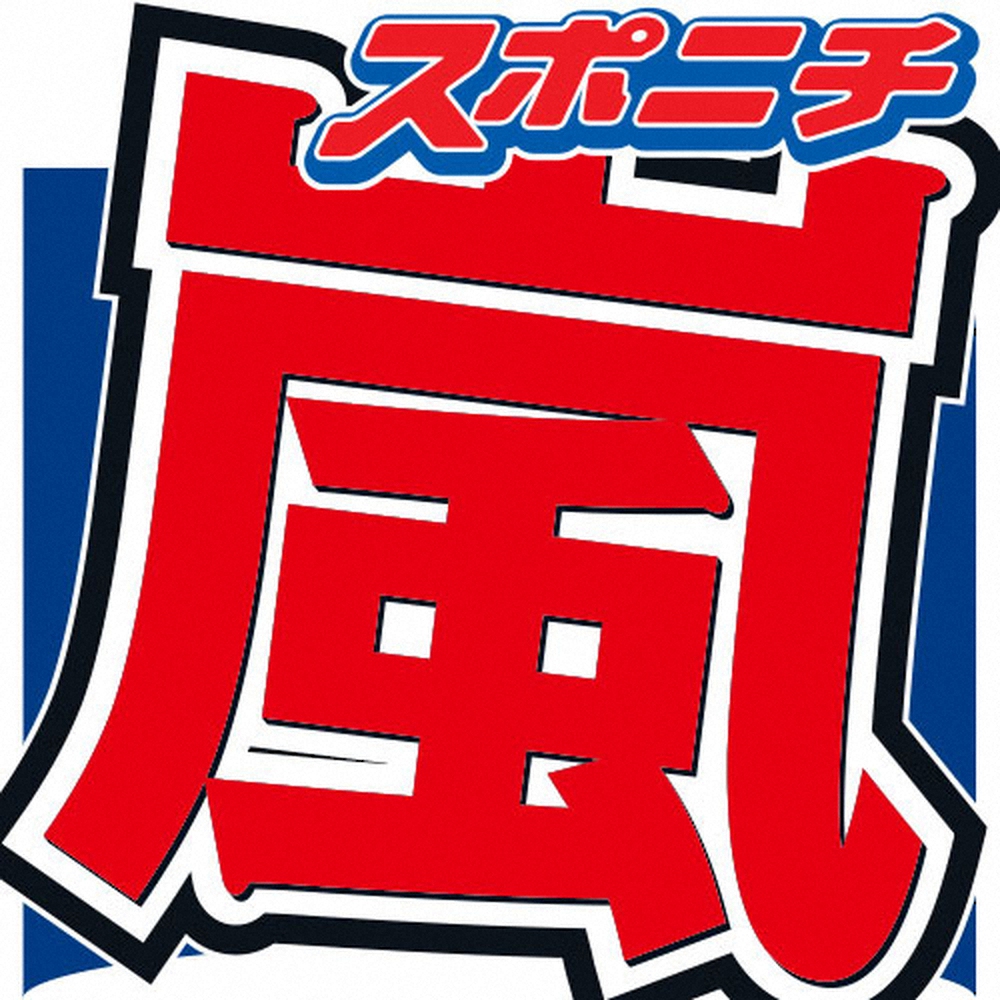 スポニチ

嵐